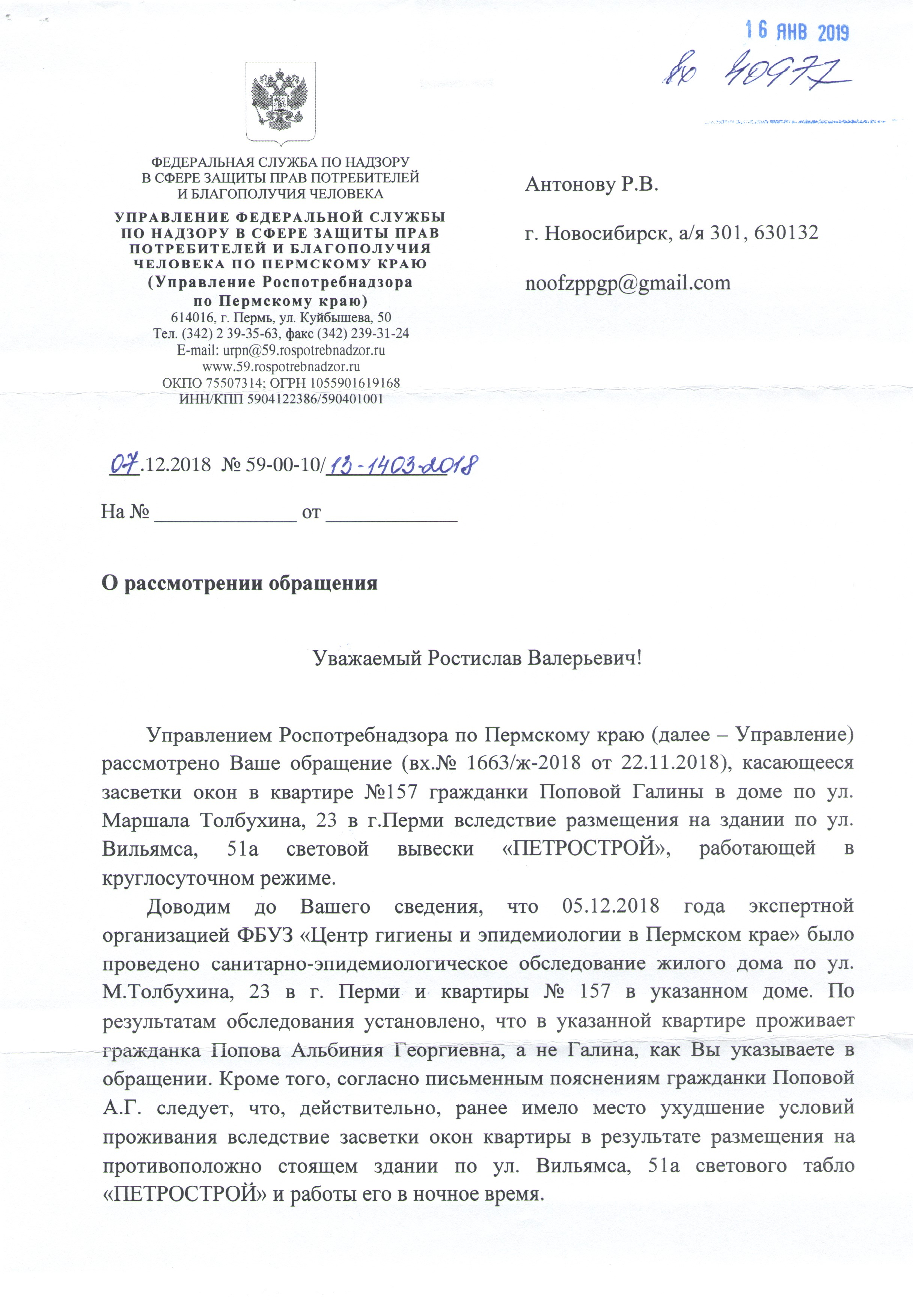 16 ЯНВ 2019
вх 40977

ФЕДЕРАЛЬНАЯ СЛУЖБА ПО НАДЗОРУ В СФЕРЕ ЗАЩИТЫ ПРАВ ПОТРЕБИТЕЛЕЙ И БЛАГОПОЛУЧИЯ ЧЕЛОВЕКА
УПРАВЛЕНИЕ ФЕДЕРАЛЬНОЙ СЛУЖБЫ ПО НАДЗОРУ В СФЕРЕ ЗАЩИТЫ ПРАВ ПОТРЕБИТЕЛЕЙ И БЛАГОПОЛУЧИЯ ЧЕЛОВЕКА ПО ПЕРМСКОМУ КРАЮ
(Управление Роспотребнадзора по Пермскому краю)
614016, г. Пермь, ул. Куйбышева, 50
Тел. (342) 2 39-35-63, факс (342) 239-31-24
E-mail: urpn@59.rospotrebnadzor.ru
www.59.rospotrebnadzor.ru
ОКПО 75507314; ОГРН 1055901619168
ИНН/КПП 5904122386/590401001

Антонову Р.В.

г. Новосибирск, а/я 301, 630132

noofzppgp@gmail.com

07.12.2018 № 59-00-10/13-1403-2018

На № ______________ от _____________

О рассмотрении обращения

Уважаемый Ростислав Валерьевич!

Управлением Роспотребнадзора по Пермскому краю (далее – Управление) рассмотрено Ваше обращение (вх.№ 1663/ж-2018 от 22.11.2018), касающееся засветки окон в квартире №157 гражданки Поповой Галины в доме по ул. Маршала Толбухина, 23 в г.Перми вследствие размещения на здании по ул. Вильямса, 51а световой вывески «ПЕТРОСТРОЙ», работающей в круглосуточном режиме.

Доводим до Вашего сведения, что 05.12.2018 года экспертной организацией ФБУЗ «Центр гигиены и эпидемиологии в Пермском крае» было проведено санитарно-эпидемиологическое обследование жилого дома по ул. М.Толбухина, 23 в г. Перми и квартиры № 157 в указанном доме. По результатам обследования установлено, что в указанной квартире проживает гражданка Попова Альбиния Георгиевна, а не Галина, как Вы указываете в обращении. Кроме того, согласно письменным пояснениям гражданки Поповой А.Г. следует, что, действительно, ранее имело место ухудшение условий проживания вследствие засветки окон квартиры в результате размещения на противоположно стоящем здании по ул. Вильямса, 51а светового табло «ПЕТРОСТРОЙ» и работы его в ночное время.